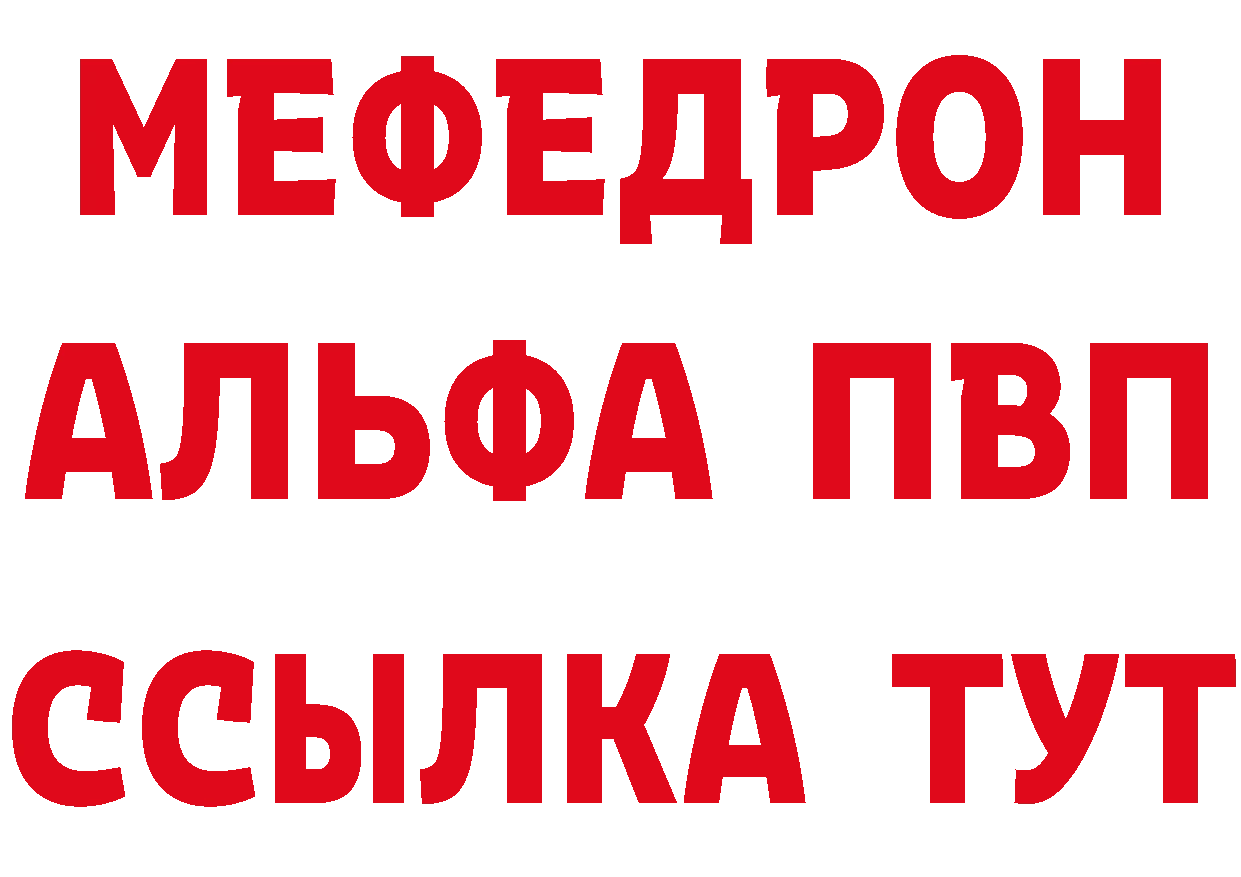 МЕФЕДРОН
АЛЬФА ПВП
ССЫЛКА ТУТ